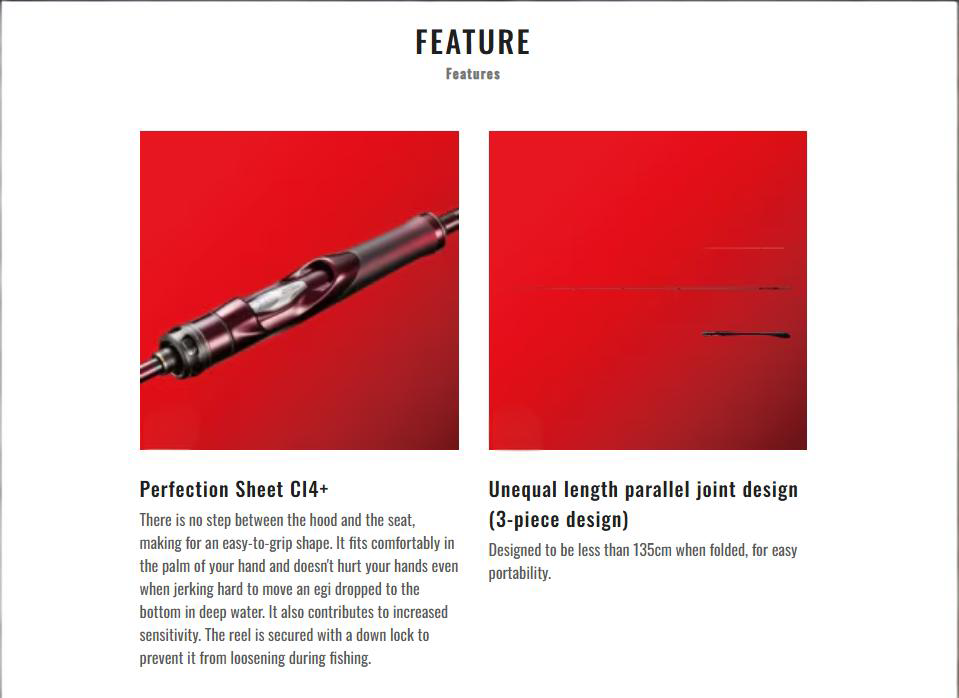 FEATURE

Features

Perfection Sheet CI4+

There is no step between the hood and the seat, making for an easy-to-grip shape. It fits comfortably in the palm of your hand and doesn't hurt your hands even when jerking hard to move an egi dropped to the bottom in deep water. It also contributes to increased sensitivity. The reel is secured with a down lock to prevent it from loosening during fishing.

Unequal length parallel joint design (3-piece design)

Designed to be less than 135cm when folded, for easy portability.